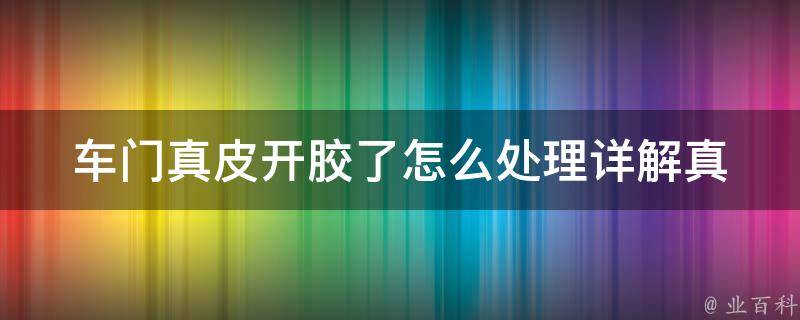 车门真皮开胶了怎么处理详解真

@ 业百科